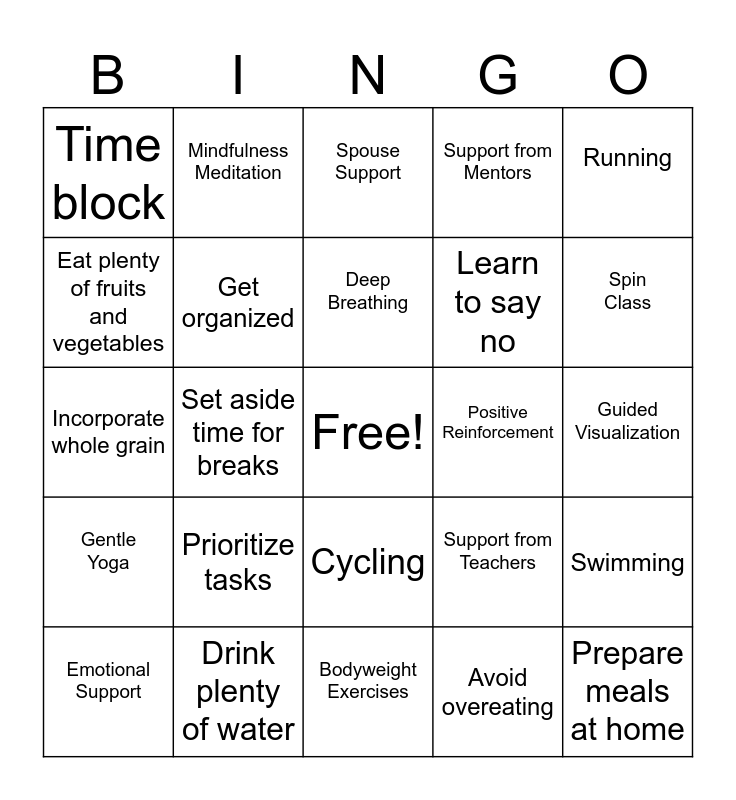 | B | I | N | G | O |
|---|---|---|---|---|
| Time block | Mindfulness Meditation | Spouse Support | Support from Mentors | Running |
| Eat plenty of fruits and vegetables | Get organized | Deep Breathing | Learn to say no | Spin Class |
| Incorporate whole grain | Set aside time for breaks | Free! | Positive Reinforcement | Guided Visualization |
| Gentle Yoga | Prioritize tasks | Cycling | Support from Teachers | Swimming |
| Emotional Support | Drink plenty of water | Bodyweight Exercises | Avoid overeating | Prepare meals at home |